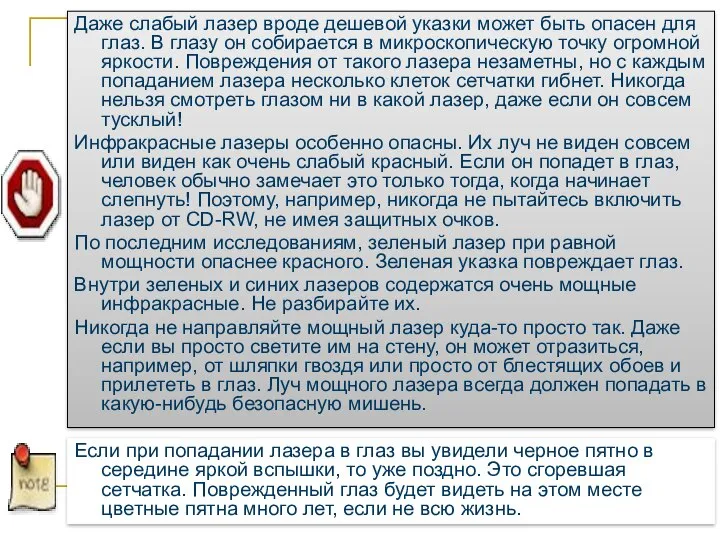 Даже слабый лазер вроде дешевой указки может быть опасен для глаз. В глазу он собирается в микроскопическую точку огромной яркости. Повреждения от такого лазера незаметны, но с каждым попаданием лазера несколько клеток сетчатки гибнет. Никогда нельзя смотреть глазом ни в какой лазер, даже если он совсем тусклый!

Инфракрасные лазеры особенно опасны. Их луч не виден совсем или виден как очень слабый красный. Если он попадет в глаз, человек обычно замечает это только тогда, когда начинает слепнуть! Поэтому, например, никогда не пытайтесь включить лазер от CD-RW, не имея защитных очков.

По последним исследованиям, зеленый лазер при равной мощности опаснее красного. Зеленая указка повреждает глаз.

Внутри зеленых и синих лазеров содержатся очень мощные инфракрасные. Не разбирайте их.

Никогда не направляйте мощный лазер куда-то просто так. Даже если вы просто светите им на стену, он может отразиться, например, от шляпки гвоздя или просто от блестящих обоев и прилететь в глаз. Луч мощного лазера всегда должен попадать в какую-нибудь безопасную мишень.

note

Если при попадании лазера в глаз вы увидели черное пятно в середине яркой вспышки, то уже поздно. Это сгоревшая сетчатка. Поврежденный глаз будет видеть на этом месте цветные пятна много лет, если не всю жизнь.